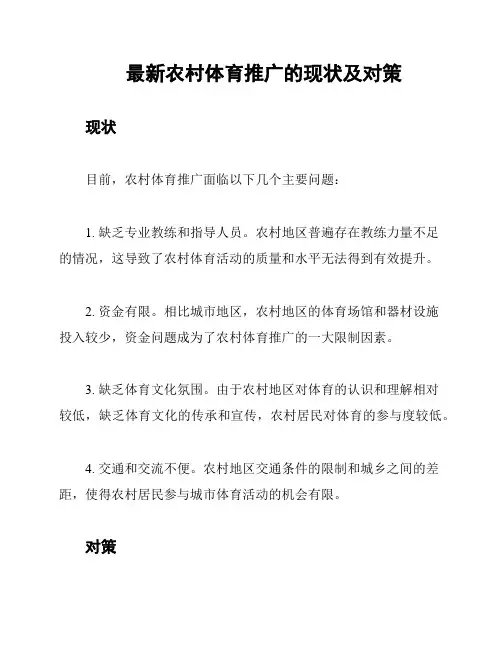 最新农村体育推广的现状及对策

现状

目前，农村体育推广面临以下几个主要问题：

1. 缺乏专业教练和指导人员。农村地区普遍存在教练力量不足的情况，这导致了农村体育活动的质量和水平无法得到有效提升。

2. 资金有限。相比城市地区，农村地区的体育场馆和器材设施投入较少，资金问题成为了农村体育推广的一大限制因素。

3. 缺乏体育文化氛围。由于农村地区对体育的认识和理解相对较低，缺乏体育文化的传承和宣传，农村居民对体育的参与度较低。

4. 交通和交流不便。农村地区交通条件的限制和城乡之间的差距，使得农村居民参与城市体育活动的机会有限。

对策